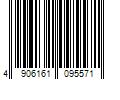 4 906161 095571